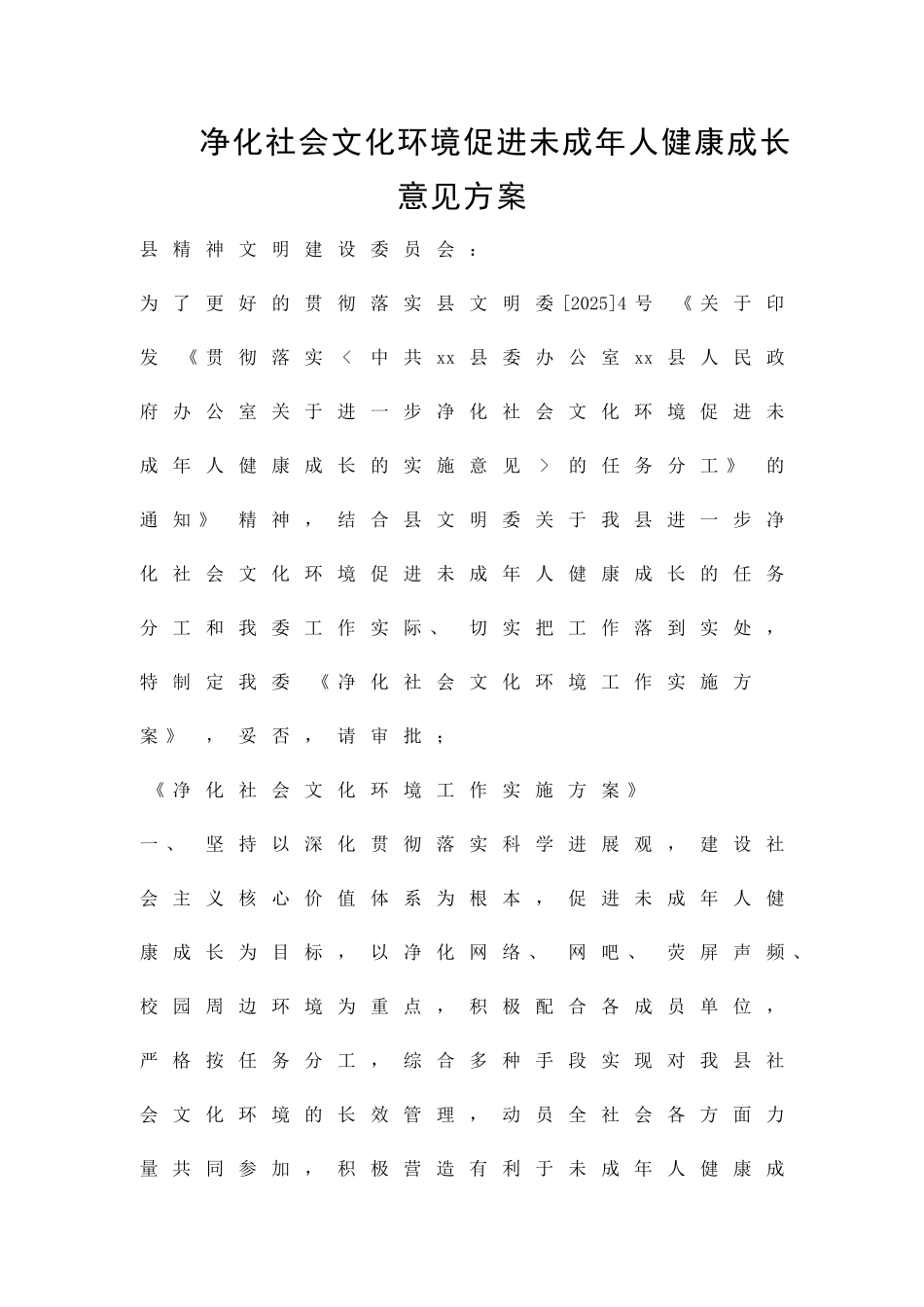 净化社会文化环境促进未成年人健康成长意见方案

县精神文明建设委员会：

为了更好的贯彻落实县文明委[2025]4号《关于印发《贯彻落实＜中共xx县委办公室xx县人民政府办公室关于进一步净化社会文化环境促进未成年人健康成长的实施意见＞的任务分工》的通知》精神，结合县文明委关于我县进一步净化社会文化环境促进未成年人健康成长的任务分工和我委工作实际、切实把工作落到实处，特制定我委《净化社会文化环境工作实施方案》，妥否，请审批；

《净化社会文化环境工作实施方案》

一、坚持以深化贯彻落实科学进展观，建设社会主义核心价值体系为根本，促进未成年人健康成长为目标，以净化网络、网吧、荧屏声频、校园周边环境为重点，积极配合各成员单位，严格按任务分工，综合多种手段实现对我县社会文化环境的长效管理，动员全社会各方面力量共同参加，积极营造有利于未成年人健康成